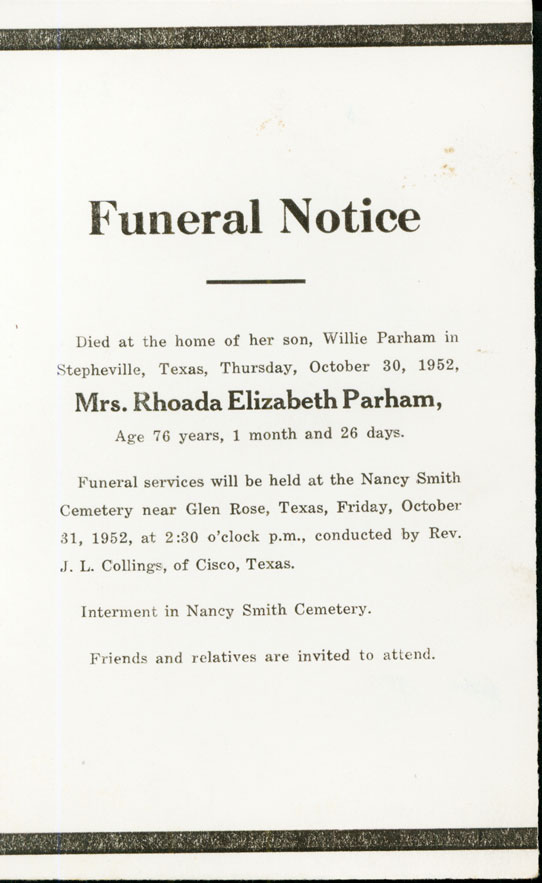 Funeral Notice

Died at the home of her son, Willie Parham in Stepheville, Texas, Thursday, October 30, 1952,

Mrs. Rhoada Elizabeth Parham,

Age 76 years, 1 month and 26 days.

Funeral services will be held at the Nancy Smith Cemetery near Glen Rose, Texas, Friday, October 31, 1952, at 2:30 o'clock p.m., conducted by Rev. J. L. Collings, of Cisco, Texas.

Interment in Nancy Smith Cemetery.

Friends and relatives are invited to attend.